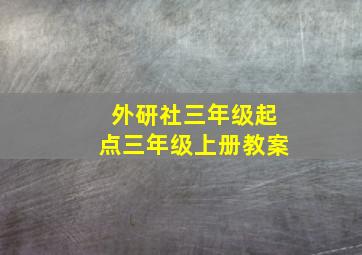 外研社三年级起点三年级上册教案